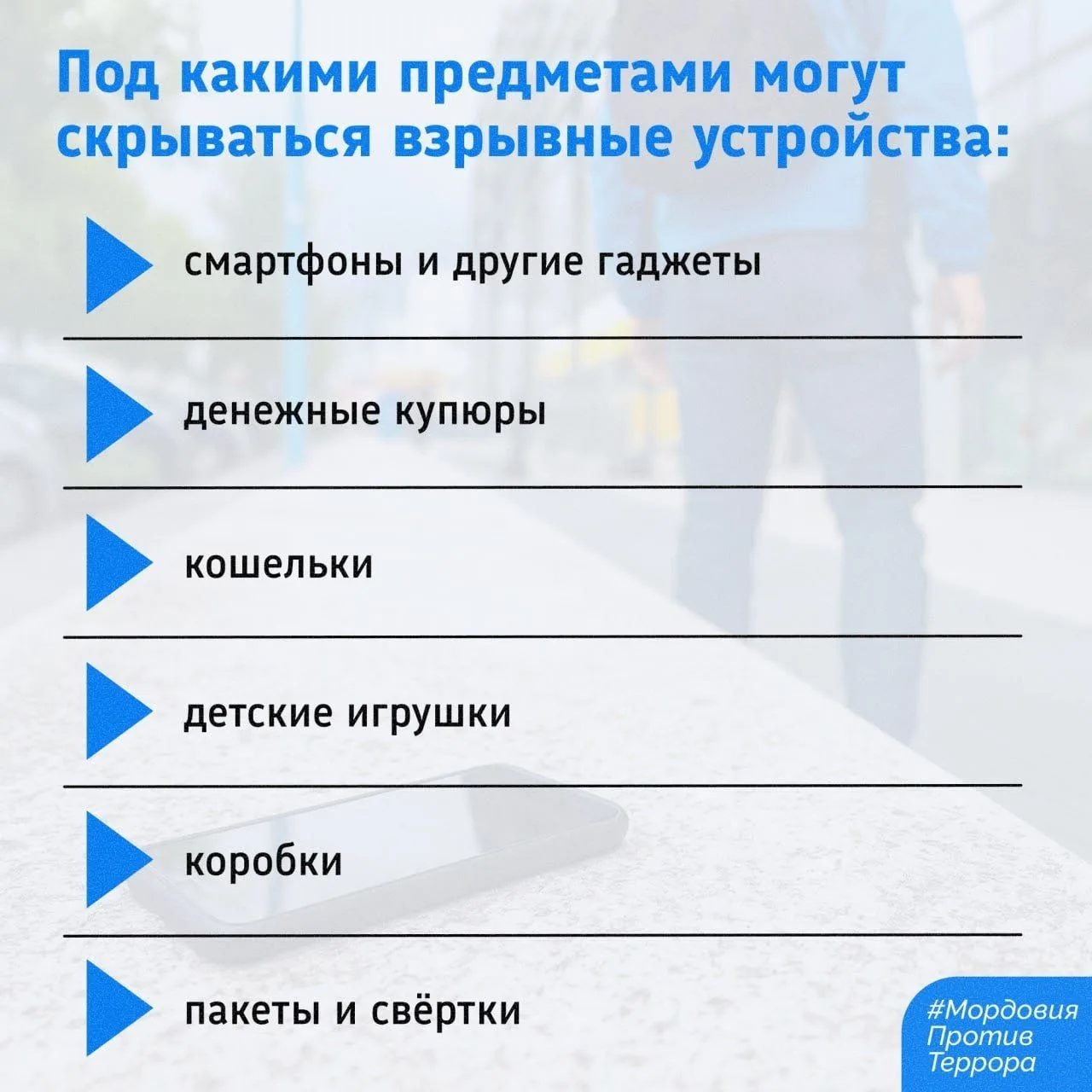 Под какими предметами могут скрываться взрывные устройства:

смартфоны и другие гаджеты

денежные купюры

кошельки

детские игрушки

коробки

пакеты и свёртки

#Мордовия
Против
Террора